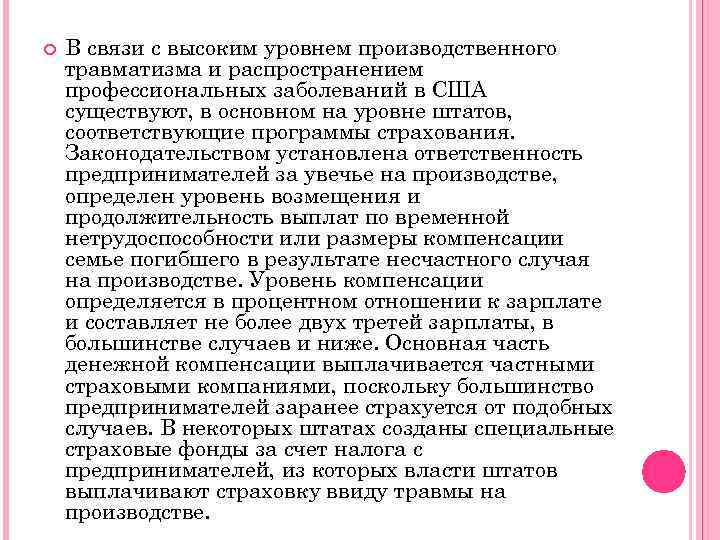 В связи с высоким уровнем производственного травматизма и распространением профессиональных заболеваний в США существуют, в основном на уровне штатов, соответствующие программы страхования. Законодательством установлена ответственность предпринимателей за увечье на производстве, определен уровень возмещения и продолжительность выплат по временной нетрудоспособности или размеры компенсации семье погибшего в результате несчастного случая на производстве. Уровень компенсации определяется в процентном отношении к зарплате и составляет не более двух третей зарплаты, в большинстве случаев и ниже. Основная часть денежной компенсации выплачивается частными страховыми компаниями, поскольку большинство предпринимателей заранее страхуется от подобных случаев. В некоторых штатах созданы специальные страховые фонды за счет налога с предпринимателей, из которых власти штатов выплачивают страховку ввиду травмы на производстве.